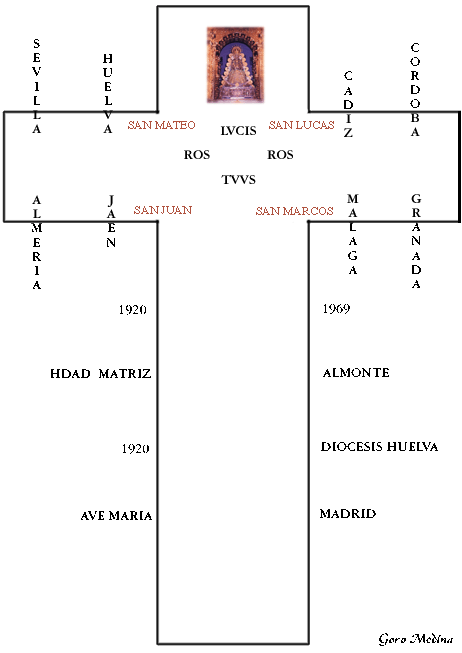 SEVILLA

HUELVA

CADIZ

CORDOBA

SAN MATEO

LVCIS

SAN LUCAS

ROS

ROS

TVVS

SAN JUAN

SAN MARCOS

ALMERIA

JAEN

MALAGA

GRANADA

1920

1969

HDAD MATRIZ

ALMONTE

1920

DIOCESIS HUELVA

AVE MARIA

MADRID

Goro Medina